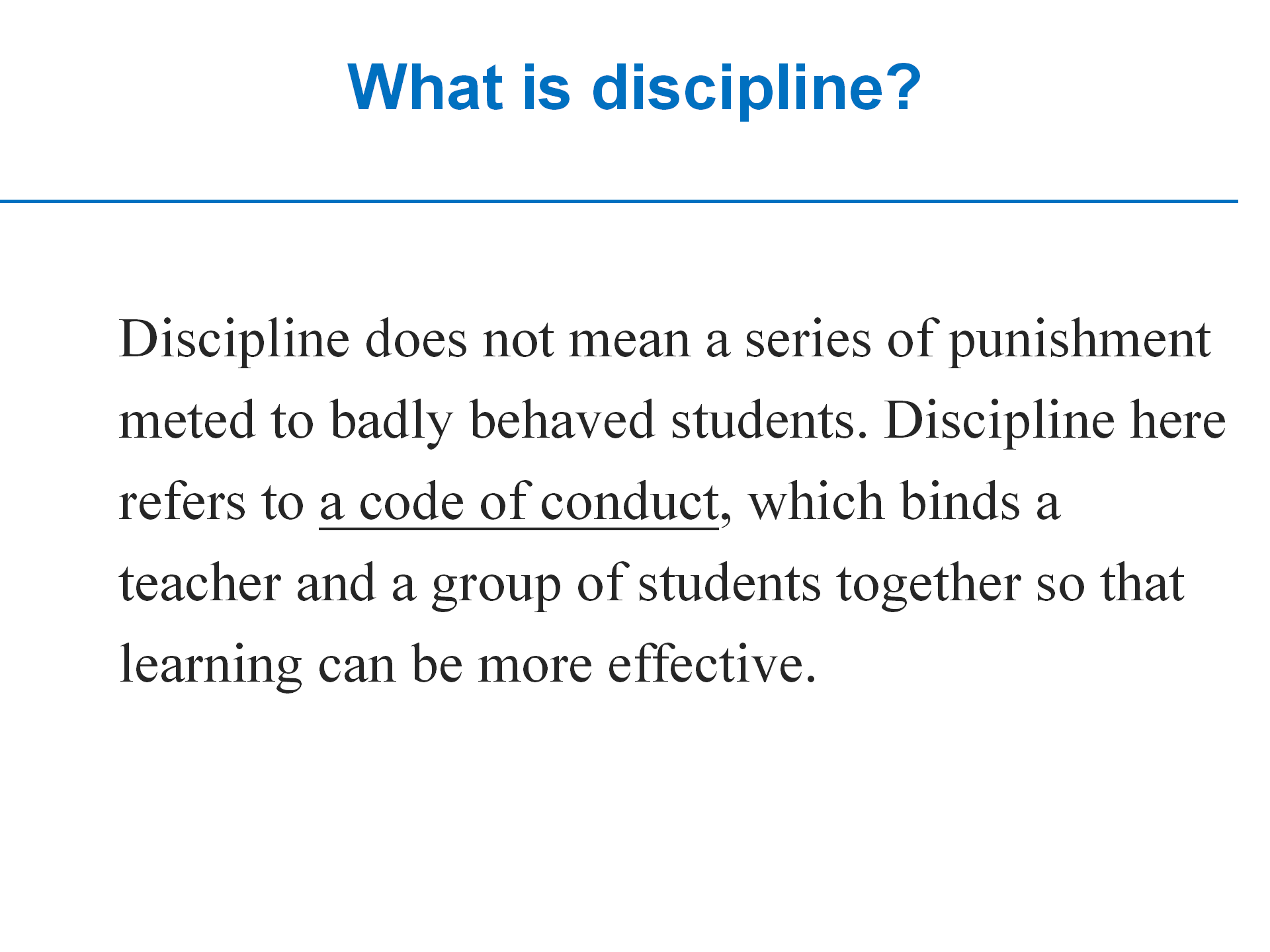 What is discipline?

Discipline does not mean a series of punishment meted to badly behaved students. Discipline here refers to a code of conduct, which binds a teacher and a group of students together so that learning can be more effective.